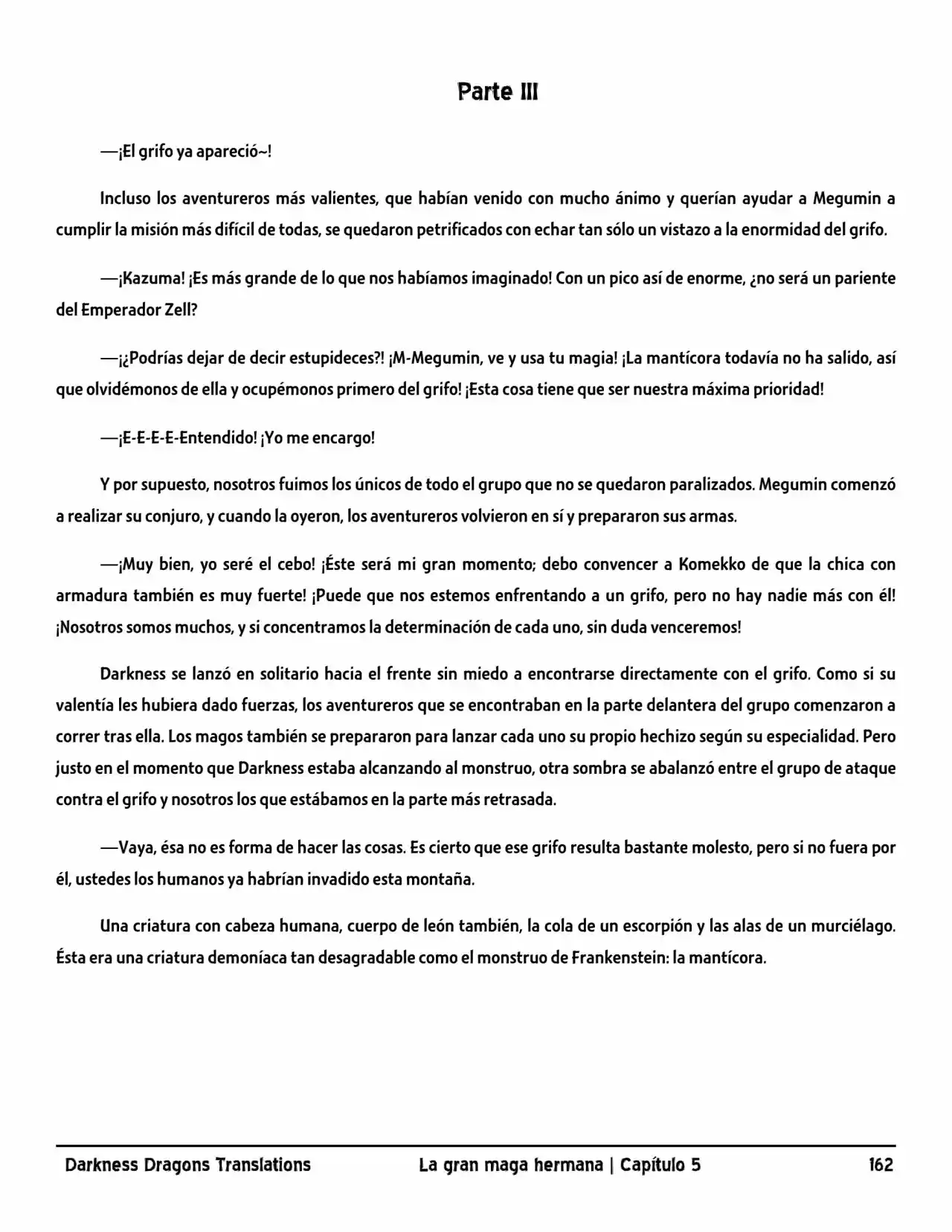 Parte III

—¡El grifo ya apareció~!

Incluso los aventureros más valientes, que habían venido con mucho ánimo y querían ayudar a Megumin a cumplir la misión más difícil de todas, se quedaron petrificados con echar tan sólo un vistazo a la enormidad del grifo.

—¡Kazuma! ¡Es más grande de lo que nos habíamos imaginado! Con un pico así de enorme, ¿no será un pariente del Emperador Zell?

—¡¿Podrías dejar de decir estupideces?! ¡M-Megumin, ve y usa tu magia! ¡La mantícora todavía no ha salido, así que olvidémonos de ella y ocupémonos primero del grifo! ¡Esta cosa tiene que ser nuestra máxima prioridad!

—¡E-E-E-E-Entendido! ¡Yo me encargo!

Y por supuesto, nosotros fuimos los únicos de todo el grupo que no se quedaron paralizados. Megumin comenzó a realizar su conjuro, y cuando la oyeron, los aventureros volvieron en sí y prepararon sus armas.

—¡Muy bien, yo seré el cebo! ¡Éste será mi gran momento; debo convencer a Komekko de que la chica con armadura también es muy fuerte! ¡Puede que nos estemos enfrentando a un grifo, pero no hay nadie más con él! ¡Nosotros somos muchos, y si concentramos la determinación de cada uno, sin duda venceremos!

Darkness se lanzó en solitario hacia el frente sin miedo a encontrarse directamente con el grifo. Como si su valentía les hubiera dado fuerzas, los aventureros que se encontraban en la parte delantera del grupo comenzaron a correr tras ella. Los magos también se prepararon para lanzar cada uno su propio hechizo según su especialidad. Pero justo en el momento que Darkness estaba alcanzando al monstruo, otra sombra se abalanzó entre el grupo de ataque contra el grifo y nosotros los que estábamos en la parte más retrasada.

—Vaya, ésa no es forma de hacer las cosas. Es cierto que ese grifo resulta bastante molesto, pero si no fuera por él, ustedes los humanos ya habrían invadido esta montaña.

Una criatura con cabeza humana, cuerpo de león también, la cola de un escorpión y las alas de un murciélago. Ésta era una criatura demoníaca tan desagradable como el monstruo de Frankenstein: la mantícora.

Darkness Dragons Translations La gran maga hermana | Capítulo 5 162